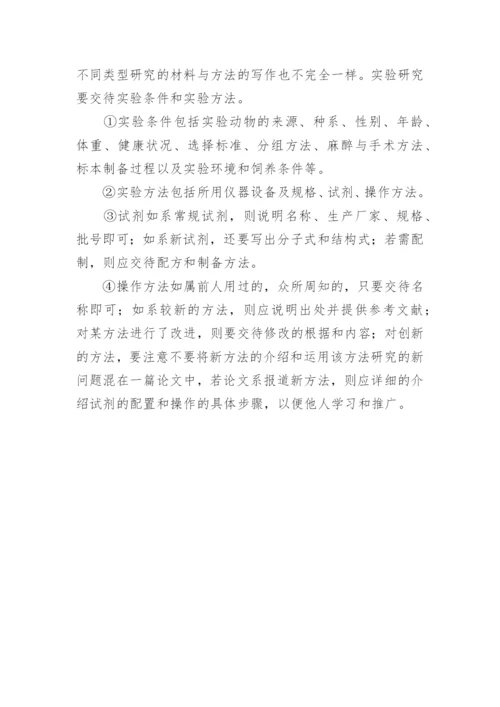 不同类型研究的材料与方法的写作也不完全一样。实验研究要交待实验条件和实验方法。

①实验条件包括实验动物的来源、种系、性别、年龄、体重、健康状况、选择标准、分组方法、麻醉与手术方法、标本制备过程以及实验环境和饲养条件等。

②实验方法包括所用仪器设备及规格、试剂、操作方法。

③试剂如系常规试剂，则说明名称、生产厂家、规格、批号即可；如系新试剂，还要写出分子式和结构式；若需配制，则应交待配方和制备方法。

④操作方法如属前人用过的，众所周知的，只要交待名称即可；如系较新的方法，则应说明出处并提供参考文献；对某方法进行了改进，则要交待修改的根据和内容；对创新的方法，要注意不要将新方法的介绍和运用该方法研究的新问题混在一篇论文中，若论文系报道新方法，则应详细的介绍试剂的配置和操作的具体步骤，以便他人学习和推广。